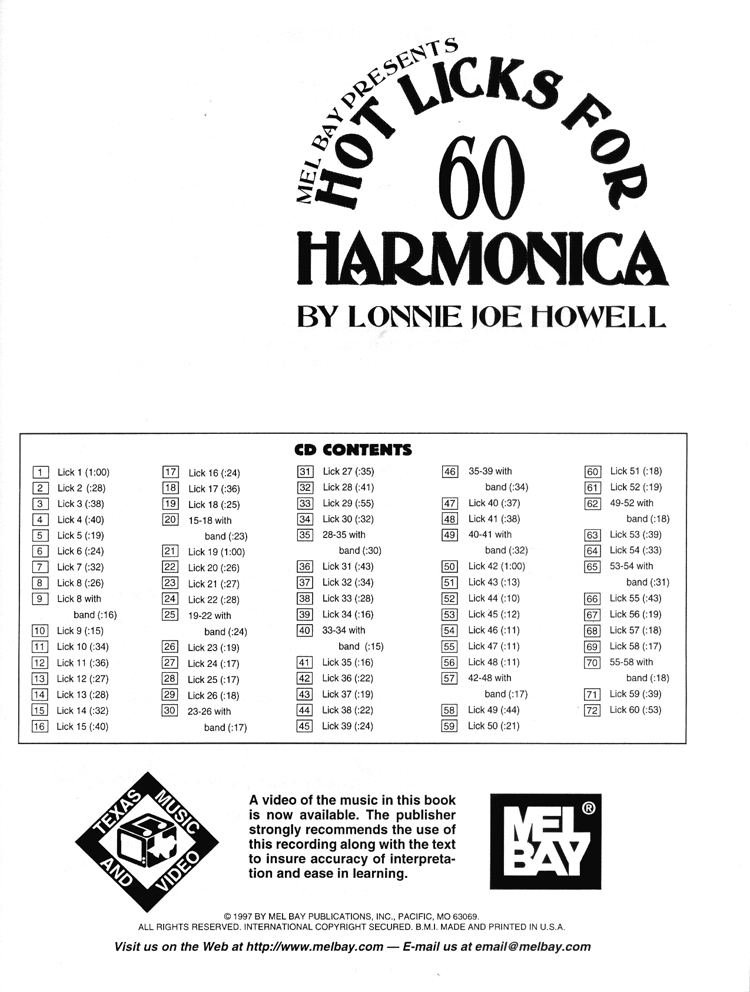 MEL BAY PRESENTS
60
HOT LICKS FOR
HARMONICA

BY LONNIE JOE HOWELL

CD CONTENTS

1 Lick 1 (1:00)
2 Lick 2 (:28)
3 Lick 3 (:38)
4 Lick 4 (:40)
5 Lick 5 (:19)
6 Lick 6 (:24)
7 Lick 7 (:32)
8 Lick 8 (:26)
9 Lick 8 with band (:16)
10 Lick 9 (:15)
11 Lick 10 (:34)
12 Lick 11 (:36)
13 Lick 12 (:27)
14 Lick 13 (:28)
15 Lick 14 (:32)
16 Lick 15 (:40)

17 Lick 16 (:24)
18 Lick 17 (:36)
19 Lick 18 (:25)
20 15-18 with band (:23)
21 Lick 19 (1:00)
22 Lick 20 (:26)
23 Lick 21 (:27)
24 Lick 22 (:28)
25 19-22 with band (:24)
26 Lick 23 (:19)
27 Lick 24 (:17)
28 Lick 25 (:17)
29 Lick 26 (:18)
30 23-26 with band (:17)

31 Lick 27 (:35)
32 Lick 28 (:41)
33 Lick 29 (:55)
34 Lick 30 (:32)
35 28-35 with band (:30)
36 Lick 31 (:43)
37 Lick 32 (:34)
38 Lick 33 (:28)
39 Lick 34 (:16)
40 33-34 with band (:15)
41 Lick 35 (:16)
42 Lick 36 (:22)
43 Lick 37 (:19)
44 Lick 38 (:22)
45 Lick 39 (:24)

46 35-39 with band (:34)
47 Lick 40 (:37)
48 Lick 41 (:38)
49 40-41 with band (:32)
50 Lick 42 (1:00)
51 Lick 43 (:13)
52 Lick 44 (:10)
53 Lick 45 (:12)
54 Lick 46 (:11)
55 Lick 47 (:11)
56 Lick 48 (:11)
57 42-48 with band (:17)
58 Lick 49 (:44)
59 Lick 50 (:21)

60 Lick 51 (:18)
61 Lick 52 (:19)
62 49-52 with band (:18)
63 Lick 53 (:39)
64 Lick 54 (:33)
65 53-54 with band (:31)
66 Lick 55 (:43)
67 Lick 56 (:19)
68 Lick 57 (:18)
69 Lick 58 (:17)
70 55-58 with band (:18)
71 Lick 59 (:39)
72 Lick 60 (:53)

TEXAS MUSIC AND VIDEO

A video of the music in this book is now available. The publisher strongly recommends the use of this recording along with the text to insure accuracy of interpretation and ease in learning.

MEL BAY ®

© 1997 BY MEL BAY PUBLICATIONS, INC., PACIFIC, MO 63069.
ALL RIGHTS RESERVED. INTERNATIONAL COPYRIGHT SECURED. B.M.I. MADE AND PRINTED IN U.S.A.
Visit us on the Web at http://www.melbay.com — E-mail us at email@melbay.com